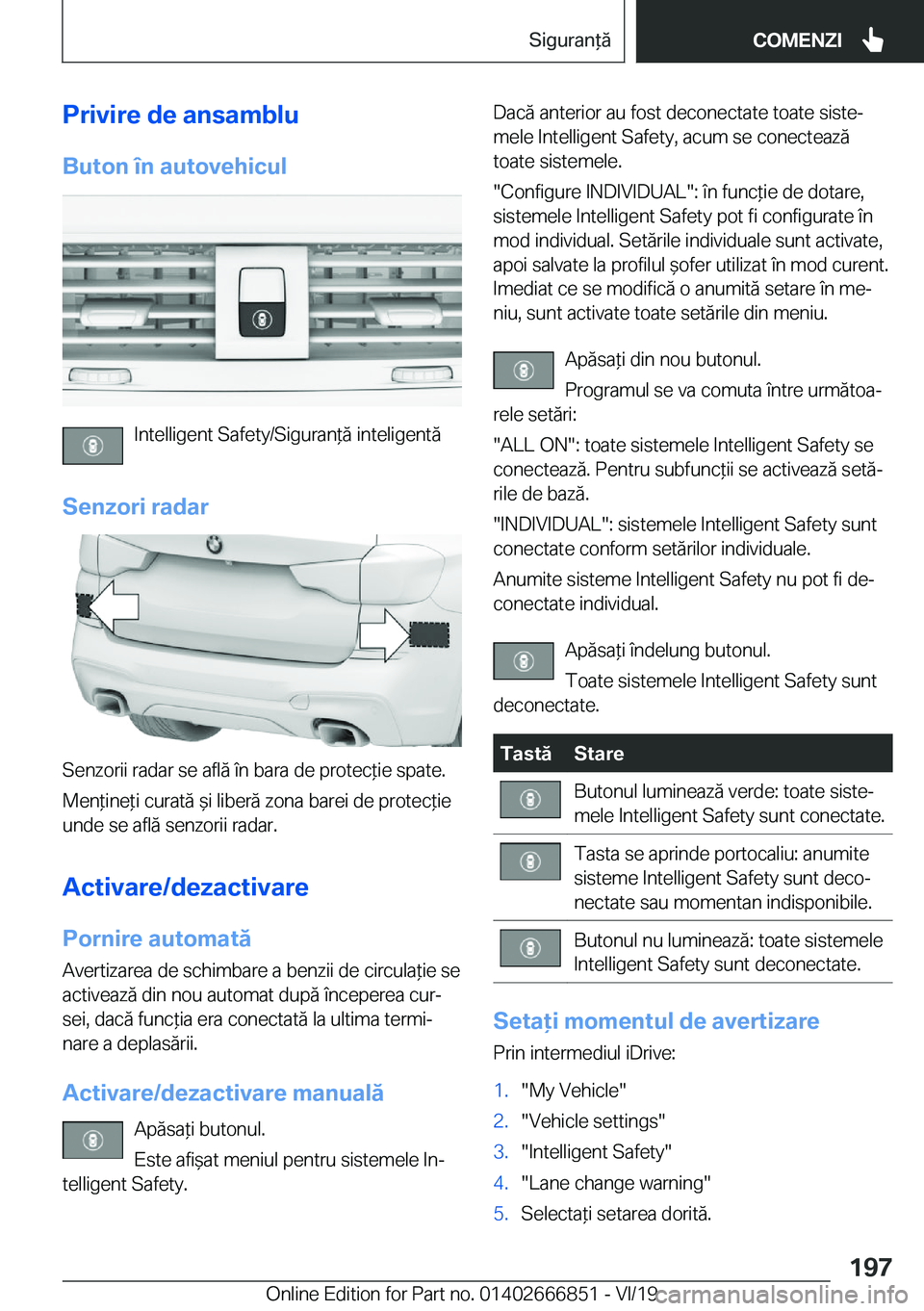 Siguranță COMENZI

Privire de ansamblu

Buton în autovehicul

Intelligent Safety/Siguranță inteligentă

Senzori radar

Senzorii radar se află în bara de protecție spate.

Mențineți curată și liberă zona barei de protecție unde se află senzorii radar.

Activare/dezactivare

Pornire automată

Avertizarea de schimbare a benzii de circulație se activează din nou automat după începerea cursei, dacă funcția era conectată la ultima terminare a deplasării.

Activare/dezactivare manuală

Apăsați butonul.

Este afișat meniul pentru sistemele Intelligent Safety.

Dacă anterior au fost deconectate toate sistemele Intelligent Safety, acum se conectează toate sistemele.

"Configure INDIVIDUAL": în funcție de dotare, sistemele Intelligent Safety pot fi configurate în mod individual. Setările individuale sunt activate, apoi salvate la profilul șofer utilizat în mod curent. Imediat ce se modifică o anumită setare în meniu, sunt activate toate setările din meniu.

Apăsați din nou butonul.

Programul se va comuta între următoarele setări:

"ALL ON": toate sistemele Intelligent Safety se conectează. Pentru subfuncții se activează setările de bază.

"INDIVIDUAL": sistemele Intelligent Safety sunt conectate conform setărilor individuale.

Anumite sisteme Intelligent Safety nu pot fi deconectate individual.

Apăsați îndelung butonul.

Toate sistemele Intelligent Safety sunt deconectate.

| Tastă | Stare |
|---|---|
| | Butonul luminează verde: toate sistemele Intelligent Safety sunt conectate. |
| | Tasta se aprinde portocaliu: anumite sisteme Intelligent Safety sunt deconectate sau momentan indisponibile. |
| | Butonul nu luminează: toate sistemele Intelligent Safety sunt deconectate. |

Setați momentul de avertizare

Prin intermediul iDrive:

1. "My Vehicle"
2. "Vehicle settings"
3. "Intelligent Safety"
4. "Lane change warning"
5. Selectați setarea dorită.

197

Online Edition for Part no. 01402666851 - VI/19 carmanualsonline.info